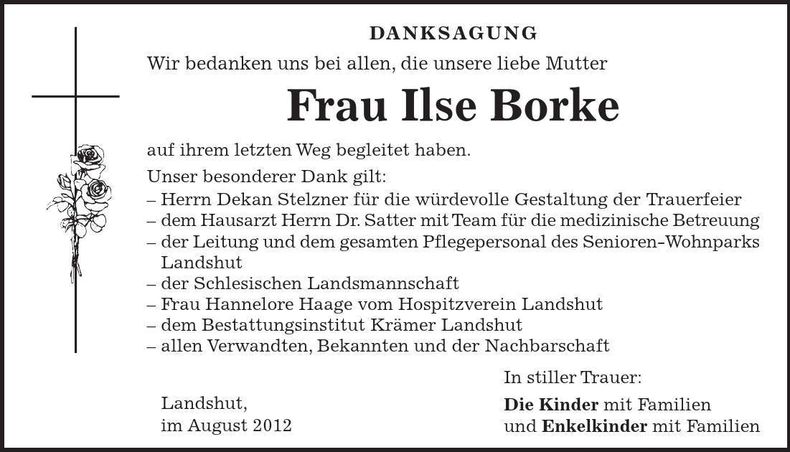 DANKSAGUNG

Wir bedanken uns bei allen, die unsere liebe Mutter

Frau Ilse Borke

auf ihrem letzten Weg begleitet haben.

Unser besonderer Dank gilt:
– Herrn Dekan Stelzner für die würdevolle Gestaltung der Trauerfeier
– dem Hausarzt Herrn Dr. Satter mit Team für die medizinische Betreuung
– der Leitung und dem gesamten Pflegepersonal des Senioren-Wohnparks Landshut
– der Schlesischen Landsmannschaft
– Frau Hannelore Haage vom Hospitzverein Landshut
– dem Bestattungsinstitut Krämer Landshut
– allen Verwandten, Bekannten und der Nachbarschaft

Landshut,
im August 2012

In stiller Trauer:
Die Kinder mit Familien
und Enkelkinder mit Familien